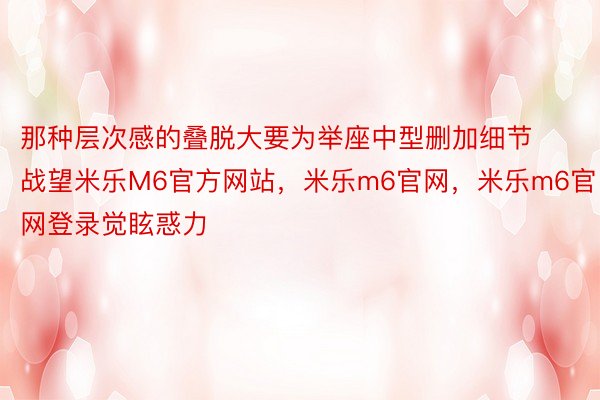 那种层次感的叠脱大要为举座中型删加细节战望米乐M6官方网站，米乐m6官网，米乐m6官网登录觉眩惑力